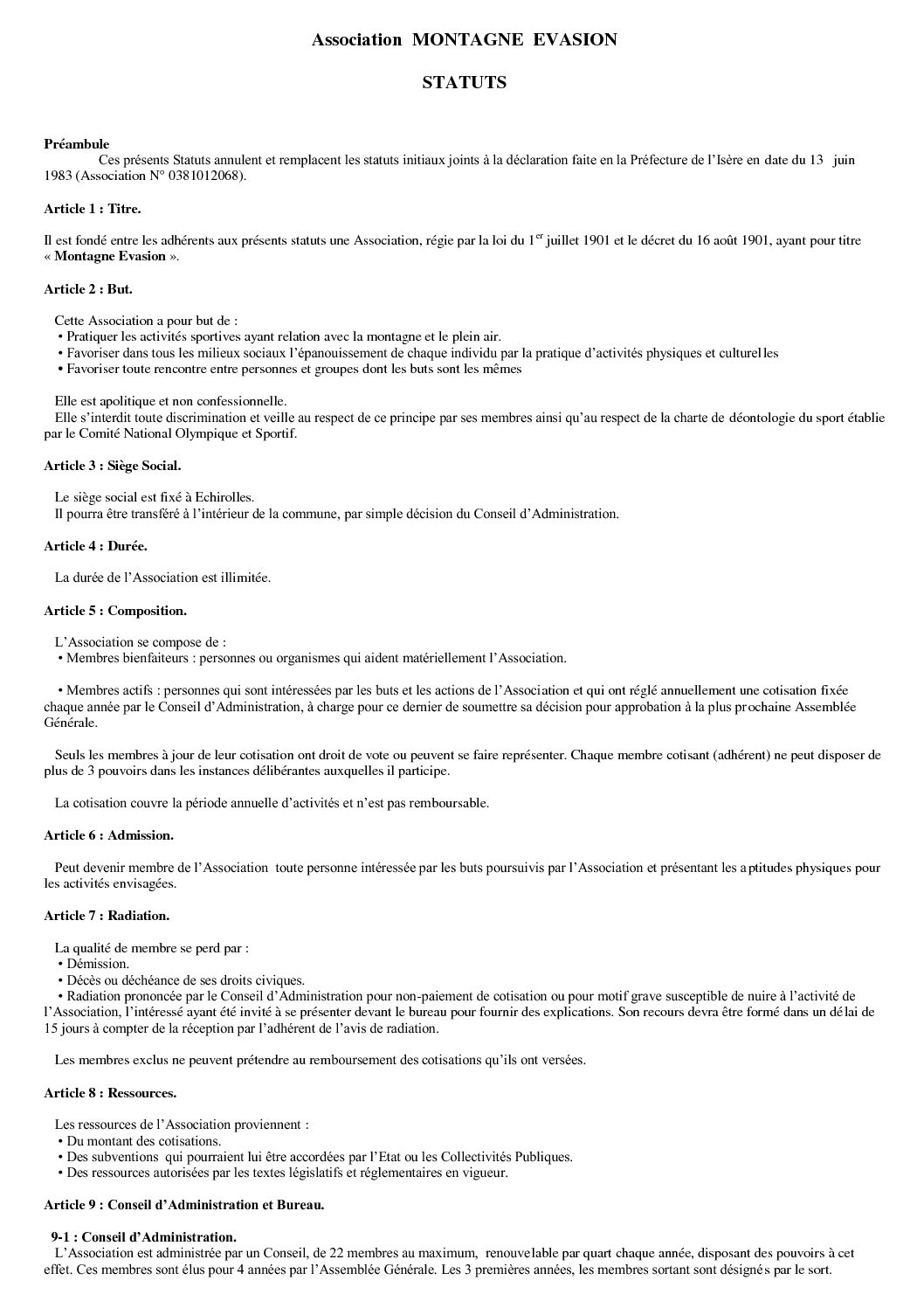 Association MONTAGNE EVASION

STATUTS

Préambule
Ces présents Statuts annulent et remplacent les statuts initiaux joints à la déclaration faite en la Préfecture de l'Isère en date du 13 juin 1983 (Association N° 0381012068).

Article 1 : Titre.

Il est fondé entre les adhérents aux présents statuts une Association, régie par la loi du 1$^{er}$ juillet 1901 et le décret du 16 août 1901, ayant pour titre « Montagne Evasion ».

Article 2 : But.

Cette Association a pour but de :
• Pratiquer les activités sportives ayant relation avec la montagne et le plein air.
• Favoriser dans tous les milieux sociaux l'épanouissement de chaque individu par la pratique d'activités physiques et culturelles
• Favoriser toute rencontre entre personnes et groupes dont les buts sont les mêmes

Elle est apolitique et non confessionnelle.
Elle s'interdit toute discrimination et veille au respect de ce principe par ses membres ainsi qu'au respect de la charte de déontologie du sport établie par le Comité National Olympique et Sportif.

Article 3 : Siège Social.

Le siège social est fixé à Echirolles.
Il pourra être transféré à l'intérieur de la commune, par simple décision du Conseil d'Administration.

Article 4 : Durée.

La durée de l'Association est illimitée.

Article 5 : Composition.

L'Association se compose de :
• Membres bienfaiteurs : personnes ou organismes qui aident matériellement l'Association.

• Membres actifs : personnes qui sont intéressées par les buts et les actions de l'Association et qui ont réglé annuellement une cotisation fixée chaque année par le Conseil d'Administration, à charge pour ce dernier de soumettre sa décision pour approbation à la plus prochaine Assemblée Générale.

Seuls les membres à jour de leur cotisation ont droit de vote ou peuvent se faire représenter. Chaque membre cotisant (adhérent) ne peut disposer de plus de 3 pouvoirs dans les instances délibérantes auxquelles il participe.

La cotisation couvre la période annuelle d'activités et n'est pas remboursable.

Article 6 : Admission.

Peut devenir membre de l'Association toute personne intéressée par les buts poursuivis par l'Association et présentant les aptitudes physiques pour les activités envisagées.

Article 7 : Radiation.

La qualité de membre se perd par :
• Démission.
• Décès ou déchéance de ses droits civiques.
• Radiation prononcée par le Conseil d'Administration pour non-paiement de cotisation ou pour motif grave susceptible de nuire à l'activité de l'Association, l'intéressé ayant été invité à se présenter devant le bureau pour fournir des explications. Son recours devra être formé dans un délai de 15 jours à compter de la réception par l'adhérent de l'avis de radiation.

Les membres exclus ne peuvent prétendre au remboursement des cotisations qu'ils ont versées.

Article 8 : Ressources.

Les ressources de l'Association proviennent :
• Du montant des cotisations.
• Des subventions qui pourraient lui être accordées par l'Etat ou les Collectivités Publiques.
• Des ressources autorisées par les textes législatifs et réglementaires en vigueur.

Article 9 : Conseil d'Administration et Bureau.

9-1 : Conseil d'Administration.
L'Association est administrée par un Conseil, de 22 membres au maximum, renouvelable par quart chaque année, disposant des pouvoirs à cet effet. Ces membres sont élus pour 4 années par l'Assemblée Générale. Les 3 premières années, les membres sortant sont désignés par le sort.